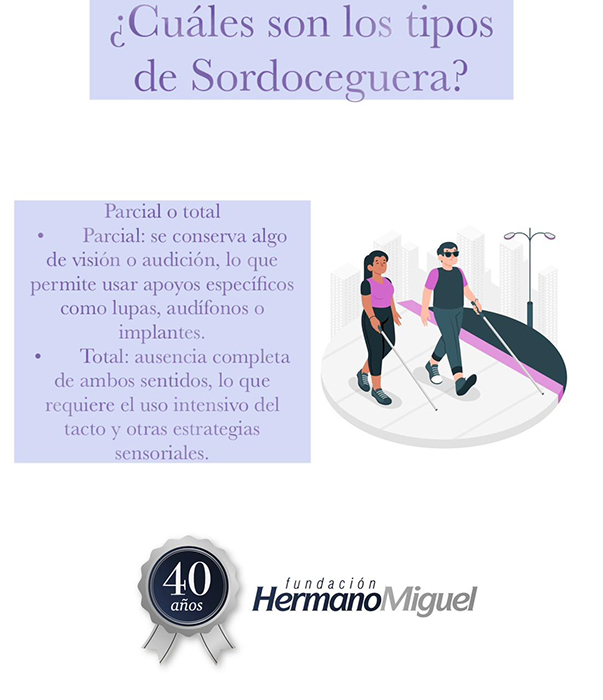 ¿Cuáles son los tipos de Sordoceguera?

Parcial o total

• Parcial: se conserva algo de visión o audición, lo que permite usar apoyos específicos como lupas, audífonos o implantes.

• Total: ausencia completa de ambos sentidos, lo que requiere el uso intensivo del tacto y otras estrategias sensoriales.

40 años

fundación HermanoMiguel